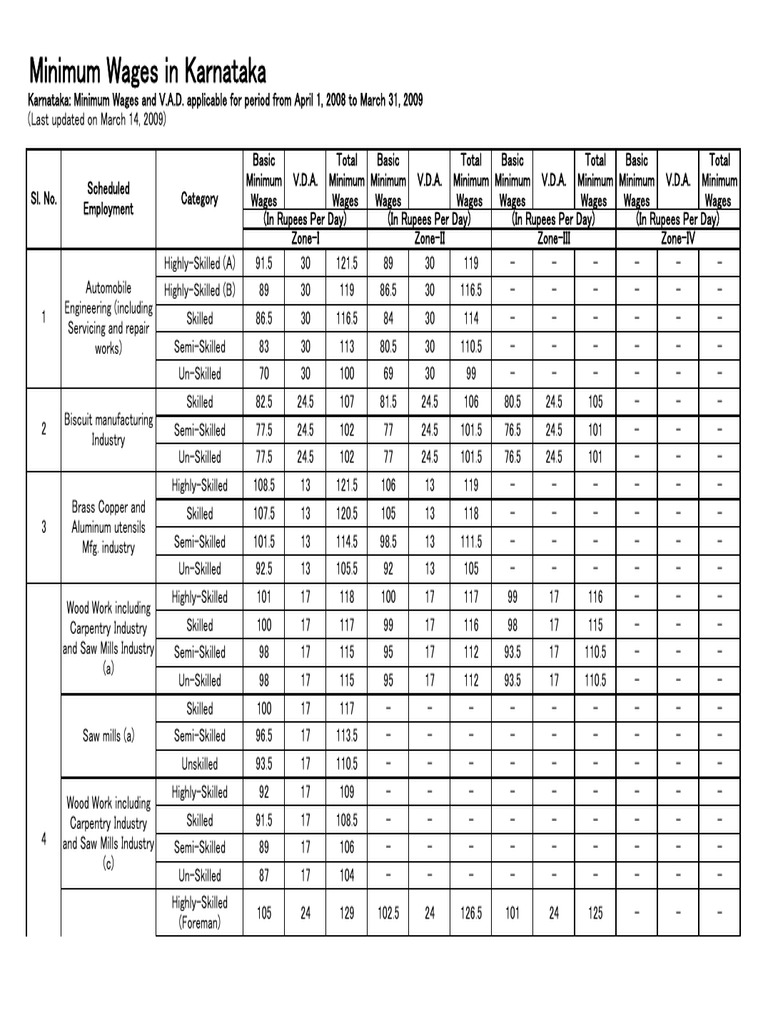 Minimum Wages in Karnataka

Karnataka: Minimum Wages and V.A.D. applicable for period from April 1, 2008 to March 31, 2009
(Last updated on March 14, 2009)

| Sl. No. | Scheduled Employment | Category | Basic Minimum Wages | V.D.A. | Total Minimum Wages | Basic Minimum Wages | V.D.A. | Total Minimum Wages | Basic Minimum Wages | V.D.A. | Total Minimum Wages | Basic Minimum Wages | V.D.A. | Total Minimum Wages |
|---|---|---|---|---|---|---|---|---|---|---|---|---|---|---|
| | | | (In Rupees Per Day) | | | (In Rupees Per Day) | | | (In Rupees Per Day) | | | (In Rupees Per Day) | | |
| | | | Zone-I | | | Zone-II | | | Zone-III | | | Zone-IV | | |
| 1 | Automobile Engineering (including Servicing and repair works) | Highly-Skilled (A) | 91.5 | 30 | 121.5 | 89 | 30 | 119 | - | - | - | - | - | - |
| | | Highly-Skilled (B) | 89 | 30 | 119 | 86.5 | 30 | 116.5 | - | - | - | - | - | - |
| | | Skilled | 86.5 | 30 | 116.5 | 84 | 30 | 114 | - | - | - | - | - | - |
| | | Semi-Skilled | 83 | 30 | 113 | 80.5 | 30 | 110.5 | - | - | - | - | - | - |
| | | Un-Skilled | 70 | 30 | 100 | 69 | 30 | 99 | - | - | - | - | - | - |
| 2 | Biscuit manufacturing Industry | Skilled | 82.5 | 24.5 | 107 | 81.5 | 24.5 | 106 | 80.5 | 24.5 | 105 | - | - | - |
| | | Semi-Skilled | 77.5 | 24.5 | 102 | 77 | 24.5 | 101.5 | 76.5 | 24.5 | 101 | - | - | - |
| | | Un-Skilled | 77.5 | 24.5 | 102 | 77 | 24.5 | 101.5 | 76.5 | 24.5 | 101 | - | - | - |
| 3 | Brass Copper and Aluminum utensils Mfg. industry | Highly-Skilled | 108.5 | 13 | 121.5 | 106 | 13 | 119 | - | - | - | - | - | - |
| | | Skilled | 107.5 | 13 | 120.5 | 105 | 13 | 118 | - | - | - | - | - | - |
| | | Semi-Skilled | 101.5 | 13 | 114.5 | 98.5 | 13 | 111.5 | - | - | - | - | - | - |
| | | Un-Skilled | 92.5 | 13 | 105.5 | 92 | 13 | 105 | - | - | - | - | - | - |
| 4 | Wood Work including Carpentry Industry and Saw Mills Industry (a) | Highly-Skilled | 101 | 17 | 118 | 100 | 17 | 117 | 99 | 17 | 116 | - | - | - |
| | | Skilled | 100 | 17 | 117 | 99 | 17 | 116 | 98 | 17 | 115 | - | - | - |
| | | Semi-Skilled | 98 | 17 | 115 | 95 | 17 | 112 | 93.5 | 17 | 110.5 | - | - | - |
| | | Un-Skilled | 98 | 17 | 115 | 95 | 17 | 112 | 93.5 | 17 | 110.5 | - | - | - |
| | Saw mills (a) | Skilled | 100 | 17 | 117 | - | - | - | - | - | - | - | - | - |
| | | Semi-Skilled | 96.5 | 17 | 113.5 | - | - | - | - | - | - | - | - | - |
| | | Unskilled | 93.5 | 17 | 110.5 | - | - | - | - | - | - | - | - | - |
| | Wood Work including Carpentry Industry and Saw Mills Industry (c) | Highly-Skilled | 92 | 17 | 109 | - | - | - | - | - | - | - | - | - |
| | | Skilled | 91.5 | 17 | 108.5 | - | - | - | - | - | - | - | - | - |
| | | Semi-Skilled | 89 | 17 | 106 | - | - | - | - | - | - | - | - | - |
| | | Un-Skilled | 87 | 17 | 104 | - | - | - | - | - | - | - | - | - |
| | | Highly-Skilled (Foreman) | 105 | 24 | 129 | 102.5 | 24 | 126.5 | 101 | 24 | 125 | - | - | - |